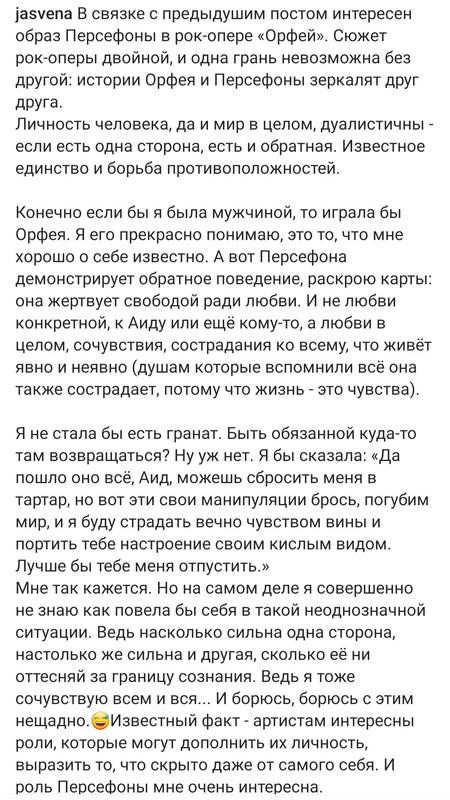 jasvena В связке с предыдушим постом интересен образ Персефоны в рок-опере «Орфей». Сюжет рок-оперы двойной, и одна грань невозможна без другой: истории Орфея и Персефоны зеркалят друг друга.
Личность человека, да и мир в целом, дуалистичны - если есть одна сторона, есть и обратная. Известное единство и борьба противоположностей.

Конечно если бы я была мужчиной, то играла бы Орфея. Я его прекрасно понимаю, это то, что мне хорошо о себе известно. А вот Персефона демонстрирует обратное поведение, раскрою карты: она жертвует свободой ради любви. И не любви конкретной, к Аиду или ещё кому-то, а любви в целом, сочувствия, сострадания ко всему, что живёт явно и неявно (душам которые вспомнили всё она также сострадает, потому что жизнь - это чувства).

Я не стала бы есть гранат. Быть обязанной куда-то там возвращаться? Ну уж нет. Я бы сказала: «Да пошло оно всё, Аид, можешь сбросить меня в тартар, но вот эти свои манипуляции брось, погубим мир, и я буду страдать вечно чувством вины и портить тебе настроение своим кислым видом. Лучше бы тебе меня отпустить.»
Мне так кажется. Но на самом деле я совершенно не знаю как повела бы себя в такой неоднозначной ситуации. Ведь насколько сильна одна сторона, настолько же сильна и другая, сколько её ни оттесняй за границу сознания. Ведь я тоже сочувствую всем и вся... И борюсь, борюсь с этим нещадно.😅Известный факт - артистам интересны роли, которые могут дополнить их личность, выразить то, что скрыто даже от самого себя. И роль Персефоны мне очень интересна.